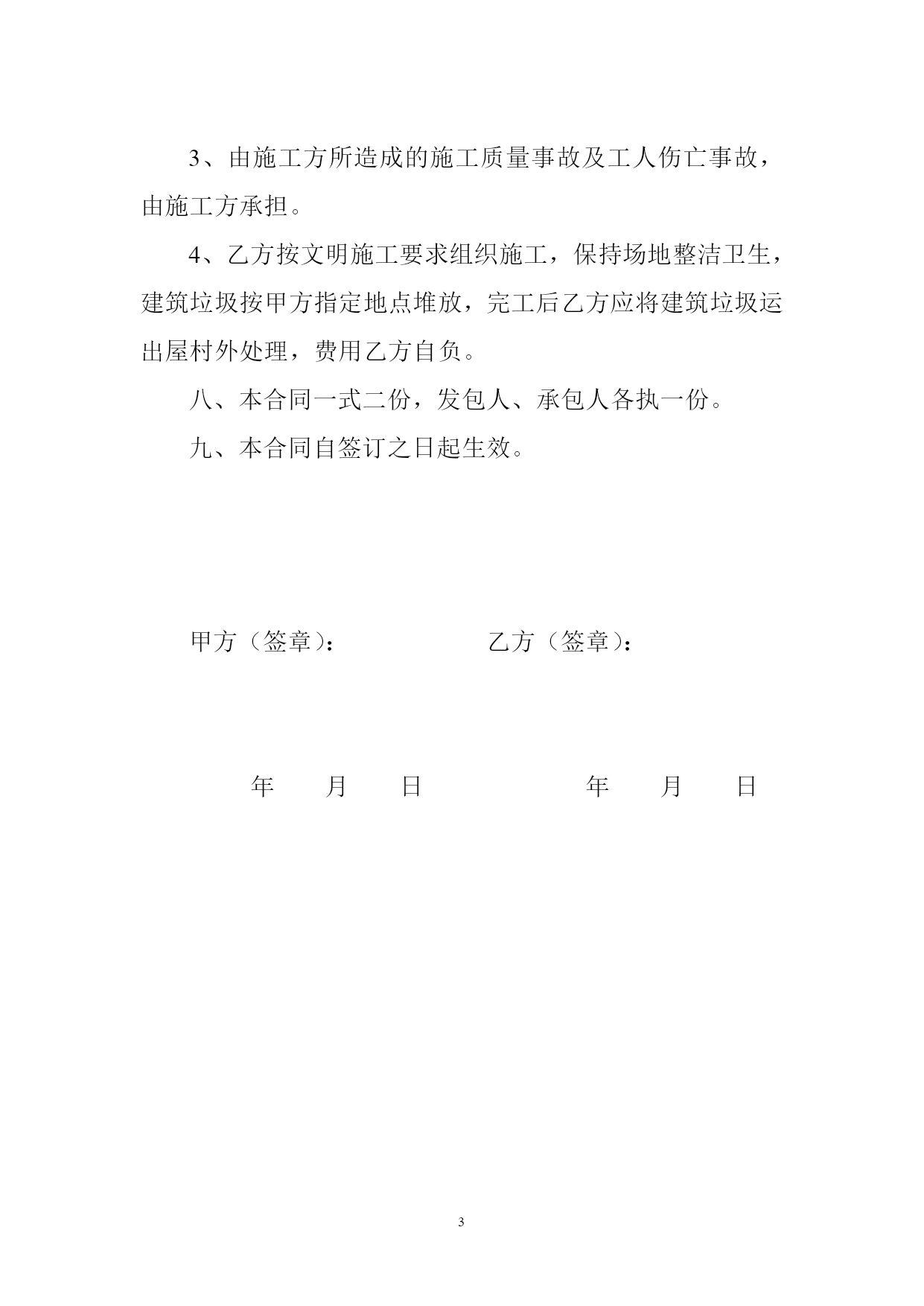 3、由施工方所造成的施工质量事故及工人伤亡事故，由施工方承担。

4、乙方按文明施工要求组织施工，保持场地整洁卫生，建筑垃圾按甲方指定地点堆放，完工后乙方应将建筑垃圾运出屋村外处理，费用乙方自负。

八、本合同一式二份，发包人、承包人各执一份。

九、本合同自签订之日起生效。

甲方（签章）：

乙方（签章）：

年 月 日

年 月 日

3